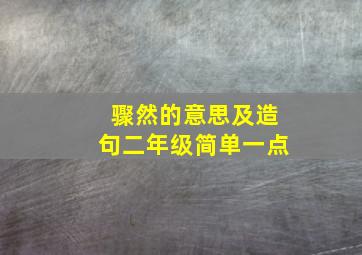 骤然的意思及造句二年级简单一点